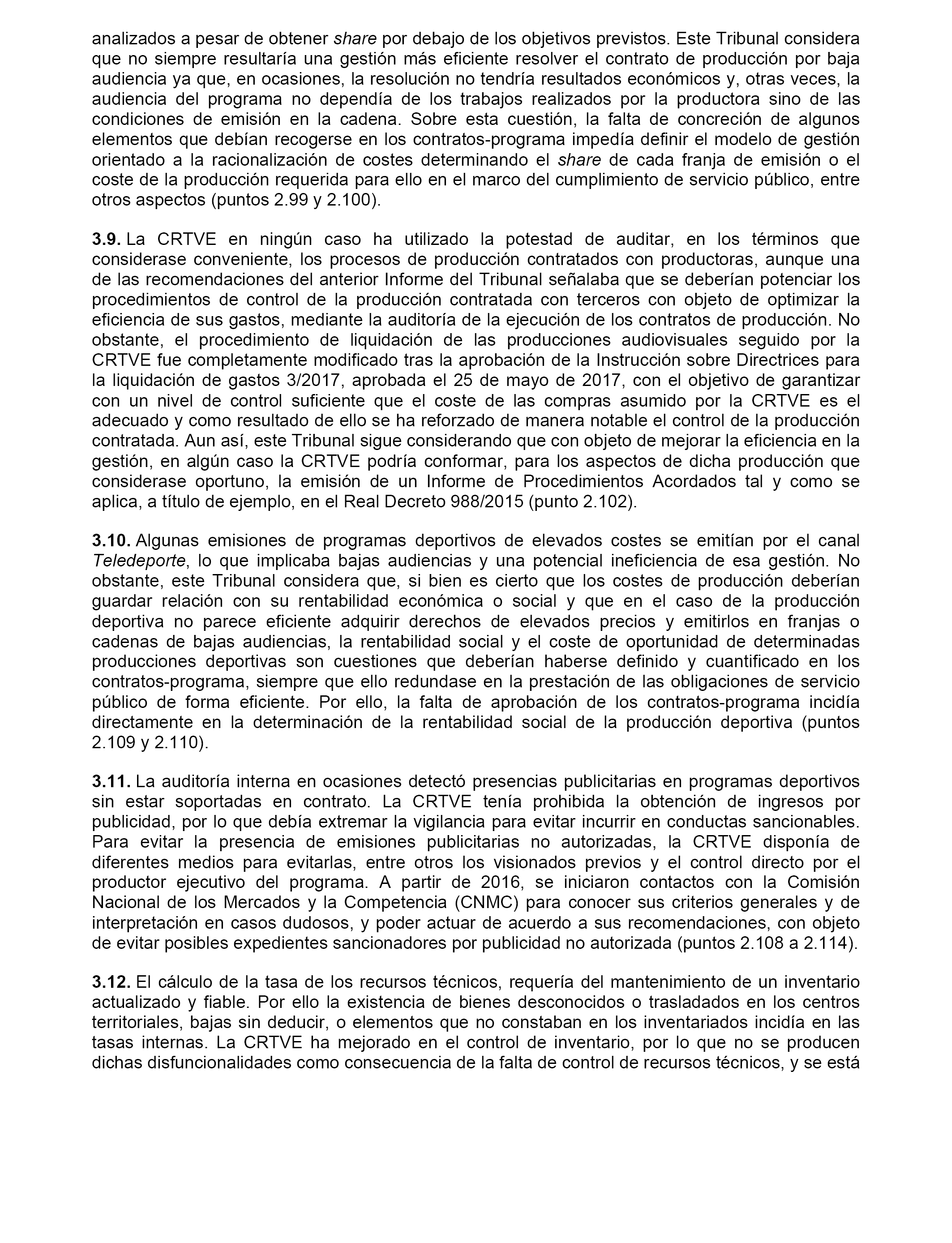 analizados a pesar de obtener share por debajo de los objetivos previstos. Este Tribunal considera que no siempre resultaría una gestión más eficiente resolver el contrato de producción por baja audiencia ya que, en ocasiones, la resolución no tendría resultados económicos y, otras veces, la audiencia del programa no dependía de los trabajos realizados por la productora sino de las condiciones de emisión en la cadena. Sobre esta cuestión, la falta de concreción de algunos elementos que debían recogerse en los contratos-programa impedía definir el modelo de gestión orientado a la racionalización de costes determinando el share de cada franja de emisión o el coste de la producción requerida para ello en el marco del cumplimiento de servicio público, entre otros aspectos (puntos 2.99 y 2.100).

3.9. La CRTVE en ningún caso ha utilizado la potestad de auditar, en los términos que considerase conveniente, los procesos de producción contratados con productoras, aunque una de las recomendaciones del anterior Informe del Tribunal señalaba que se deberían potenciar los procedimientos de control de la producción contratada con terceros con objeto de optimizar la eficiencia de sus gastos, mediante la auditoría de la ejecución de los contratos de producción. No obstante, el procedimiento de liquidación de las producciones audiovisuales seguido por la CRTVE fue completamente modificado tras la aprobación de la Instrucción sobre Directrices para la liquidación de gastos 3/2017, aprobada el 25 de mayo de 2017, con el objetivo de garantizar con un nivel de control suficiente que el coste de las compras asumido por la CRTVE es el adecuado y como resultado de ello se ha reforzado de manera notable el control de la producción contratada. Aun así, este Tribunal sigue considerando que con objeto de mejorar la eficiencia en la gestión, en algún caso la CRTVE podría conformar, para los aspectos de dicha producción que considerase oportuno, la emisión de un Informe de Procedimientos Acordados tal y como se aplica, a título de ejemplo, en el Real Decreto 988/2015 (punto 2.102).

3.10. Algunas emisiones de programas deportivos de elevados costes se emitían por el canal Teledeporte, lo que implicaba bajas audiencias y una potencial ineficiencia de esa gestión. No obstante, este Tribunal considera que, si bien es cierto que los costes de producción deberían guardar relación con su rentabilidad económica o social y que en el caso de la producción deportiva no parece eficiente adquirir derechos de elevados precios y emitirlos en franjas o cadenas de bajas audiencias, la rentabilidad social y el coste de oportunidad de determinadas producciones deportivas son cuestiones que deberían haberse definido y cuantificado en los contratos-programa, siempre que ello redundase en la prestación de las obligaciones de servicio público de forma eficiente. Por ello, la falta de aprobación de los contratos-programa incidía directamente en la determinación de la rentabilidad social de la producción deportiva (puntos 2.109 y 2.110).

3.11. La auditoría interna en ocasiones detectó presencias publicitarias en programas deportivos sin estar soportadas en contrato. La CRTVE tenía prohibida la obtención de ingresos por publicidad, por lo que debía extremar la vigilancia para evitar incurrir en conductas sancionables. Para evitar la presencia de emisiones publicitarias no autorizadas, la CRTVE disponía de diferentes medios para evitarlas, entre otros los visionados previos y el control directo por el productor ejecutivo del programa. A partir de 2016, se iniciaron contactos con la Comisión Nacional de los Mercados y la Competencia (CNMC) para conocer sus criterios generales y de interpretación en casos dudosos, y poder actuar de acuerdo a sus recomendaciones, con objeto de evitar posibles expedientes sancionadores por publicidad no autorizada (puntos 2.108 a 2.114).

3.12. El cálculo de la tasa de los recursos técnicos, requería del mantenimiento de un inventario actualizado y fiable. Por ello la existencia de bienes desconocidos o trasladados en los centros territoriales, bajas sin deducir, o elementos que no constaban en los inventariados incidía en las tasas internas. La CRTVE ha mejorado en el control de inventario, por lo que no se producen dichas disfuncionalidades como consecuencia de la falta de control de recursos técnicos, y se está